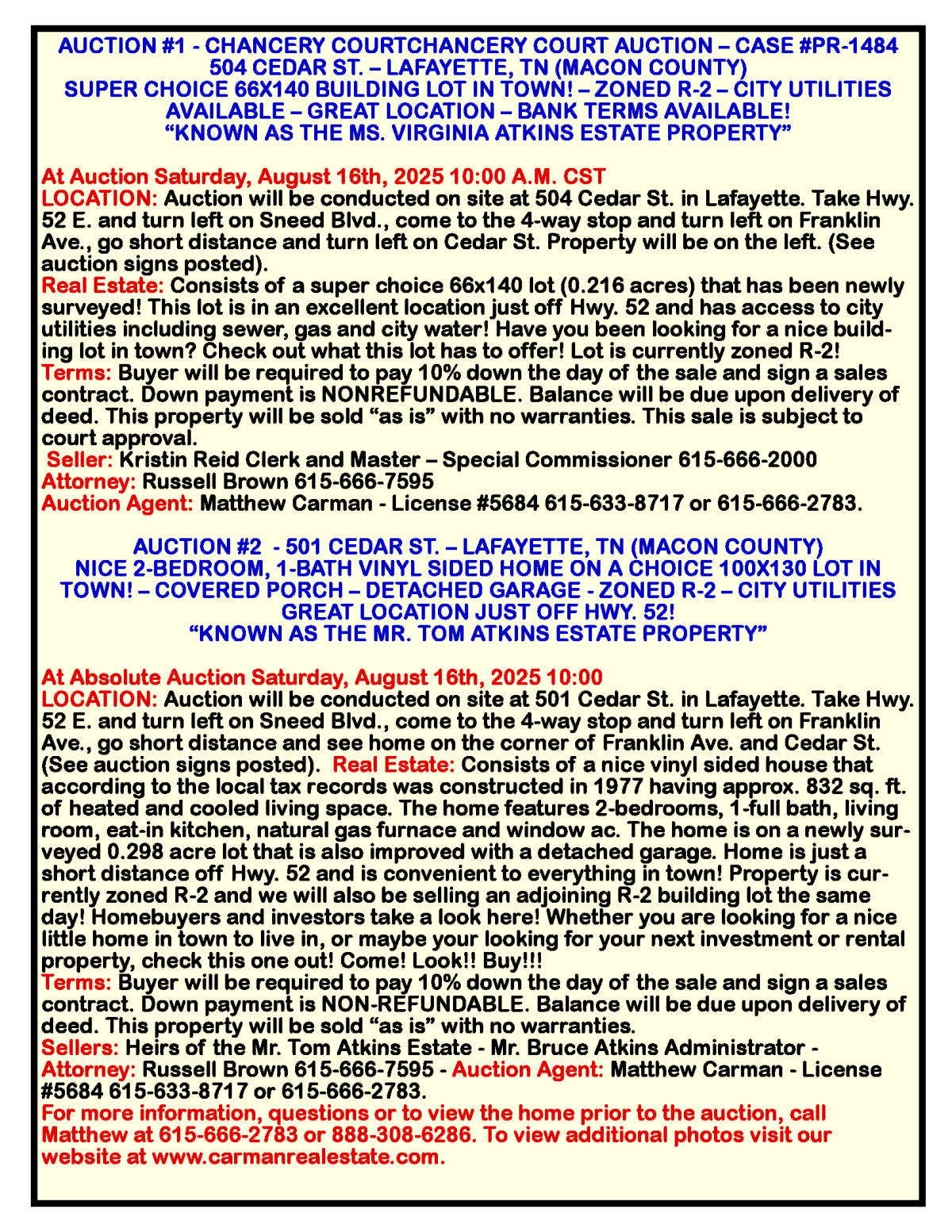 AUCTION #1 - CHANCERY COURTCHANCERY COURT AUCTION – CASE #PR-1484
504 CEDAR ST. – LAFAYETTE, TN (MACON COUNTY)
SUPER CHOICE 66X140 BUILDING LOT IN TOWN! – ZONED R-2 – CITY UTILITIES AVAILABLE – GREAT LOCATION – BANK TERMS AVAILABLE!
“KNOWN AS THE MS. VIRGINIA ATKINS ESTATE PROPERTY”

At Auction Saturday, August 16th, 2025 10:00 A.M. CST
LOCATION: Auction will be conducted on site at 504 Cedar St. in Lafayette. Take Hwy. 52 E. and turn left on Sneed Blvd., come to the 4-way stop and turn left on Franklin Ave., go short distance and turn left on Cedar St. Property will be on the left. (See auction signs posted).
Real Estate: Consists of a super choice 66x140 lot (0.216 acres) that has been newly surveyed! This lot is in an excellent location just off Hwy. 52 and has access to city utilities including sewer, gas and city water! Have you been looking for a nice building lot in town? Check out what this lot has to offer! Lot is currently zoned R-2!
Terms: Buyer will be required to pay 10% down the day of the sale and sign a sales contract. Down payment is NONREFUNDABLE. Balance will be due upon delivery of deed. This property will be sold “as is” with no warranties. This sale is subject to court approval.
Seller: Kristin Reid Clerk and Master – Special Commissioner 615-666-2000
Attorney: Russell Brown 615-666-7595
Auction Agent: Matthew Carman - License #5684 615-633-8717 or 615-666-2783.

AUCTION #2 - 501 CEDAR ST. – LAFAYETTE, TN (MACON COUNTY)
NICE 2-BEDROOM, 1-BATH VINYL SIDED HOME ON A CHOICE 100X130 LOT IN TOWN! – COVERED PORCH – DETACHED GARAGE - ZONED R-2 – CITY UTILITIES GREAT LOCATION JUST OFF HWY. 52!
“KNOWN AS THE MR. TOM ATKINS ESTATE PROPERTY”

At Absolute Auction Saturday, August 16th, 2025 10:00
LOCATION: Auction will be conducted on site at 501 Cedar St. in Lafayette. Take Hwy. 52 E. and turn left on Sneed Blvd., come to the 4-way stop and turn left on Franklin Ave., go short distance and see home on the corner of Franklin Ave. and Cedar St. (See auction signs posted). Real Estate: Consists of a nice vinyl sided house that according to the local tax records was constructed in 1977 having approx. 832 sq. ft. of heated and cooled living space. The home features 2-bedrooms, 1-full bath, living room, eat-in kitchen, natural gas furnace and window ac. The home is on a newly surveyed 0.298 acre lot that is also improved with a detached garage. Home is just a short distance off Hwy. 52 and is convenient to everything in town! Property is currently zoned R-2 and we will also be selling an adjoining R-2 building lot the same day! Homebuyers and investors take a look here! Whether you are looking for a nice little home in town to live in, or maybe your looking for your next investment or rental property, check this one out! Come! Look!! Buy!!!
Terms: Buyer will be required to pay 10% down the day of the sale and sign a sales contract. Down payment is NON-REFUNDABLE. Balance will be due upon delivery of deed. This property will be sold “as is” with no warranties.
Sellers: Heirs of the Mr. Tom Atkins Estate - Mr. Bruce Atkins Administrator - Attorney: Russell Brown 615-666-7595 - Auction Agent: Matthew Carman - License #5684 615-633-8717 or 615-666-2783.
For more information, questions or to view the home prior to the auction, call Matthew at 615-666-2783 or 888-308-6286. To view additional photos visit our website at www.carmanrealestate.com.